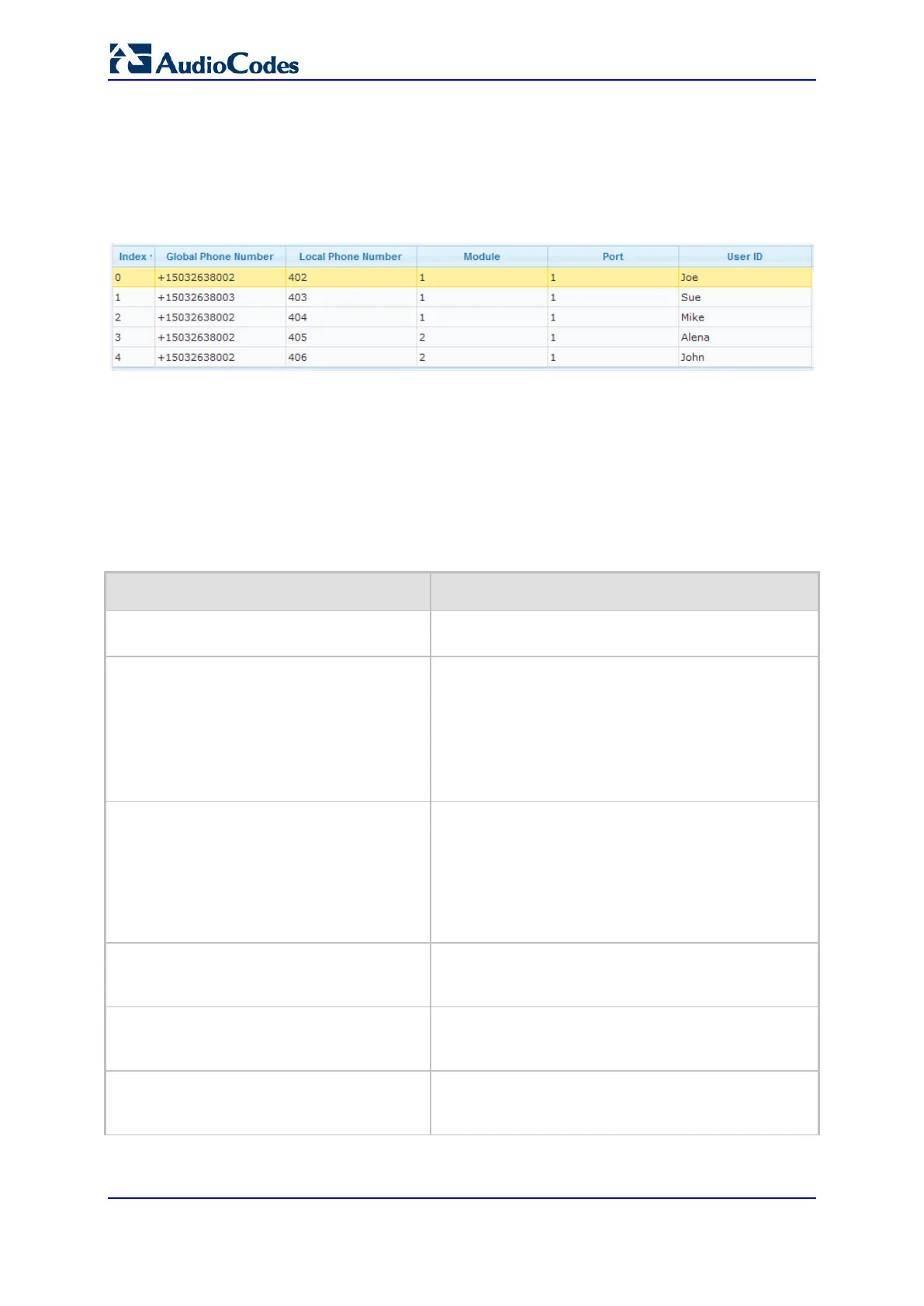 AudioCodes

| Index | Global Phone Number | Local Phone Number | Module | Port | User ID |
|---|---|---|---|---|---|
| 0 | +15032638002 | 402 | 1 | 1 | Joe |
| 1 | +15032638003 | 403 | 1 | 1 | Sue |
| 2 | +15032638002 | 404 | 1 | 1 | Mike |
| 3 | +15032638002 | 405 | 2 | 1 | Alena |
| 4 | +15032638002 | 406 | 2 | 1 | John |